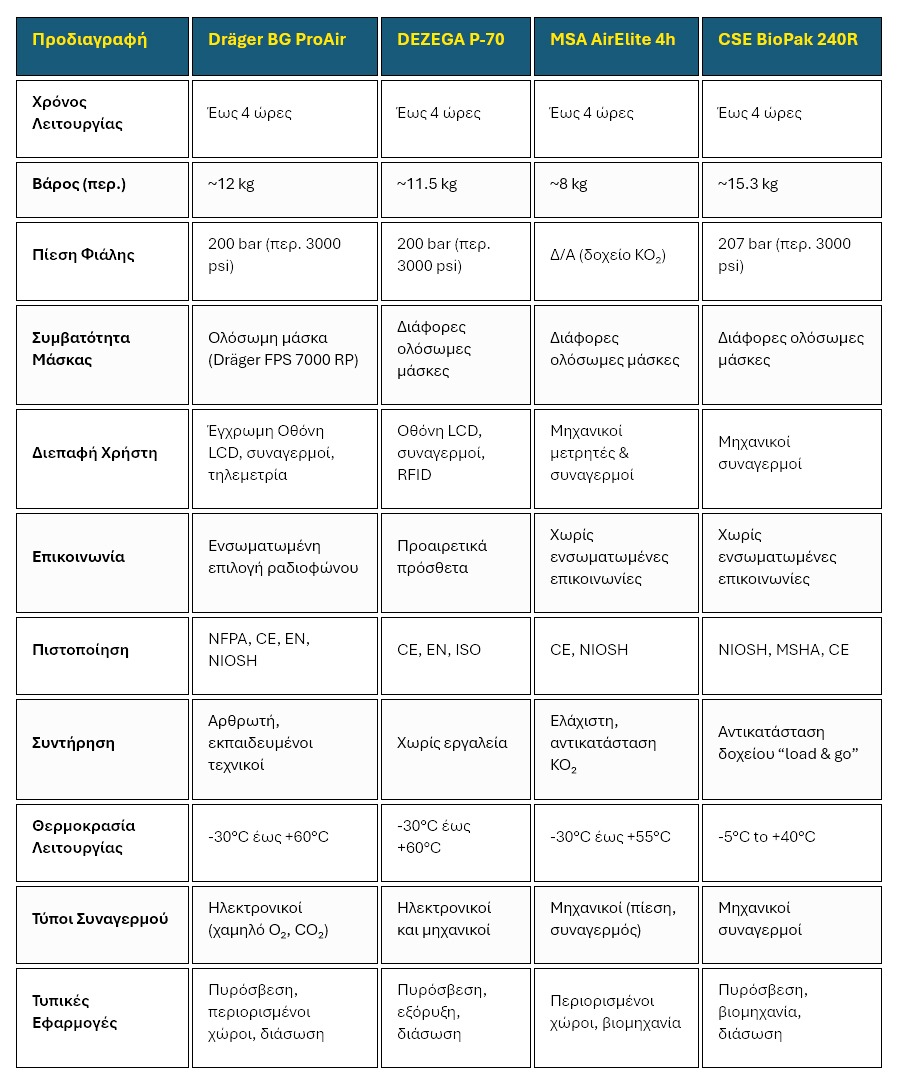 | Προδιαγραφή | Dräger BG ProAir | DEZEGA P-70 | MSA AirElite 4h | CSE BioPak 240R |
|---|---|---|---|---|
| Χρόνος Λειτουργίας | Έως 4 ώρες | Έως 4 ώρες | Έως 4 ώρες | Έως 4 ώρες |
| Βάρος (περ.) | ~12 kg | ~11.5 kg | ~8 kg | ~15.3 kg |
| Πίεση Φιάλης | 200 bar (περ. 3000 psi) | 200 bar (περ. 3000 psi) | Δ/Α (δοχείο $KO_2$) | 207 bar (περ. 3000 psi) |
| Συμβατότητα Μάσκας | Ολόσωμη μάσκα (Dräger FPS 7000 RP) | Διάφορες ολόσωμες μάσκες | Διάφορες ολόσωμες μάσκες | Διάφορες ολόσωμες μάσκες |
| Διεπαφή Χρήστη | Έγχρωμη Οθόνη LCD, συναγερμοί, τηλεμετρία | Οθόνη LCD, συναγερμοί, RFID | Μηχανικοί μετρητές & συναγερμοί | Μηχανικοί συναγερμοί |
| Επικοινωνία | Ενσωματωμένη επιλογή ραδιοφώνου | Προαιρετικά πρόσθετα | Χωρίς ενσωματωμένες επικοινωνίες | Χωρίς ενσωματωμένες επικοινωνίες |
| Πιστοποίηση | NFPA, CE, EN, NIOSH | CE, EN, ISO | CE, NIOSH | NIOSH, MSHA, CE |
| Συντήρηση | Αρθρωτή, εκπαιδευμένοι τεχνικοί | Χωρίς εργαλεία | Ελάχιστη, αντικατάσταση $KO_2$ | Αντικατάσταση δοχείου “load & go” |
| Θερμοκρασία Λειτουργίας | -30°C έως +60°C | -30°C έως +60°C | -30°C έως +55°C | -5°C to +40°C |
| Τύποι Συναγερμού | Ηλεκτρονικοί (χαμηλό $O_2$, $CO_2$) | Ηλεκτρονικοί και μηχανικοί | Μηχανικοί (πίεση, συναγερμός) | Μηχανικοί συναγερμοί |
| Τυπικές Εφαρμογές | Πυρόσβεση, περιορισμένοι χώροι, διάσωση | Πυρόσβεση, εξόρυξη, διάσωση | Περιορισμένοι χώροι, βιομηχανία | Πυρόσβεση, βιομηχανία, διάσωση |